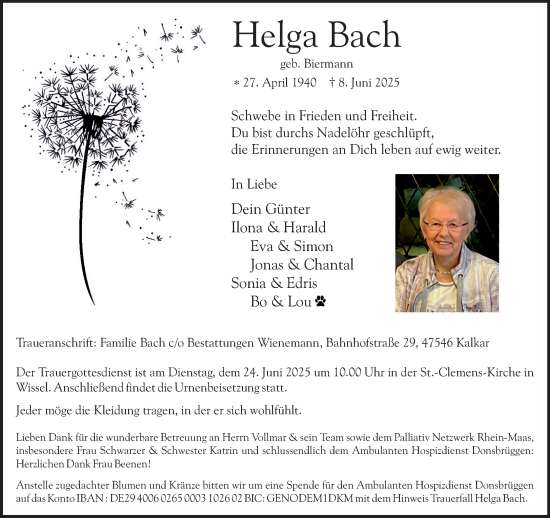 Helga Bach
geb. Biermann
* 27. April 1940 † 8. Juni 2025

Schwebe in Frieden und Freiheit.
Du bist durchs Nadelöhr geschlüpft,
die Erinnerungen an Dich leben auf ewig weiter.

In Liebe

Dein Günter
Ilona & Harald
Eva & Simon
Jonas & Chantal
Sonia & Edris
Bo & Lou

Traueranschrift: Familie Bach c/o Bestattungen Wienemann, Bahnhofstraße 29, 47546 Kalkar

Der Trauergottesdienst ist am Dienstag, dem 24. Juni 2025 um 10.00 Uhr in der St.-Clemens-Kirche in Wissel. Anschließend findet die Urnenbeisetzung statt.

Jeder möge die Kleidung tragen, in der er sich wohlfühlt.

Lieben Dank für die wunderbare Betreuung an Herrn Vollmar & sein Team sowie dem Palliativ Netzwerk Rhein-Maas, insbesondere Frau Schwarzer & Schwester Katrin und schlussendlich dem Ambulanten Hospizdienst Donsbrüggen: Herzlichen Dank Frau Beenen!

Anstelle zugedachter Blumen und Kränze bitten wir um eine Spende für den Ambulanten Hospizdienst Donsbrüggen auf das Konto IBAN : DE29 4006 0265 0003 1026 02 BIC: GENODEM1DKM mit dem Hinweis Trauerfall Helga Bach.